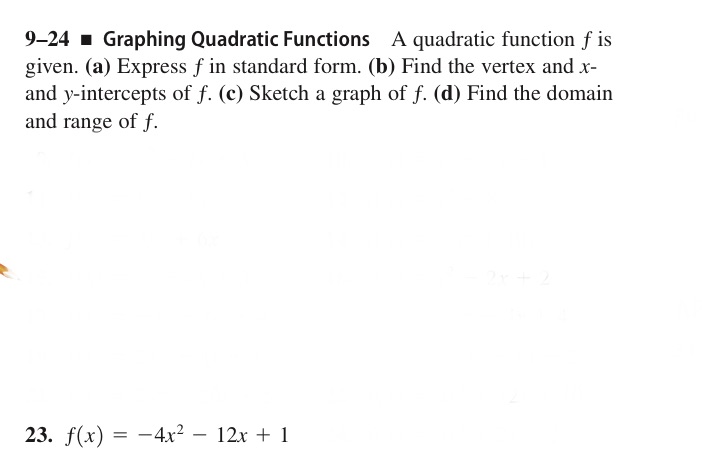 9–24 ■ Graphing Quadratic Functions A quadratic function $f$ is given. (a) Express $f$ in standard form. (b) Find the vertex and $x$- and $y$-intercepts of $f$. (c) Sketch a graph of $f$. (d) Find the domain and range of $f$.

23. $f(x) = -4x^2 - 12x + 1$